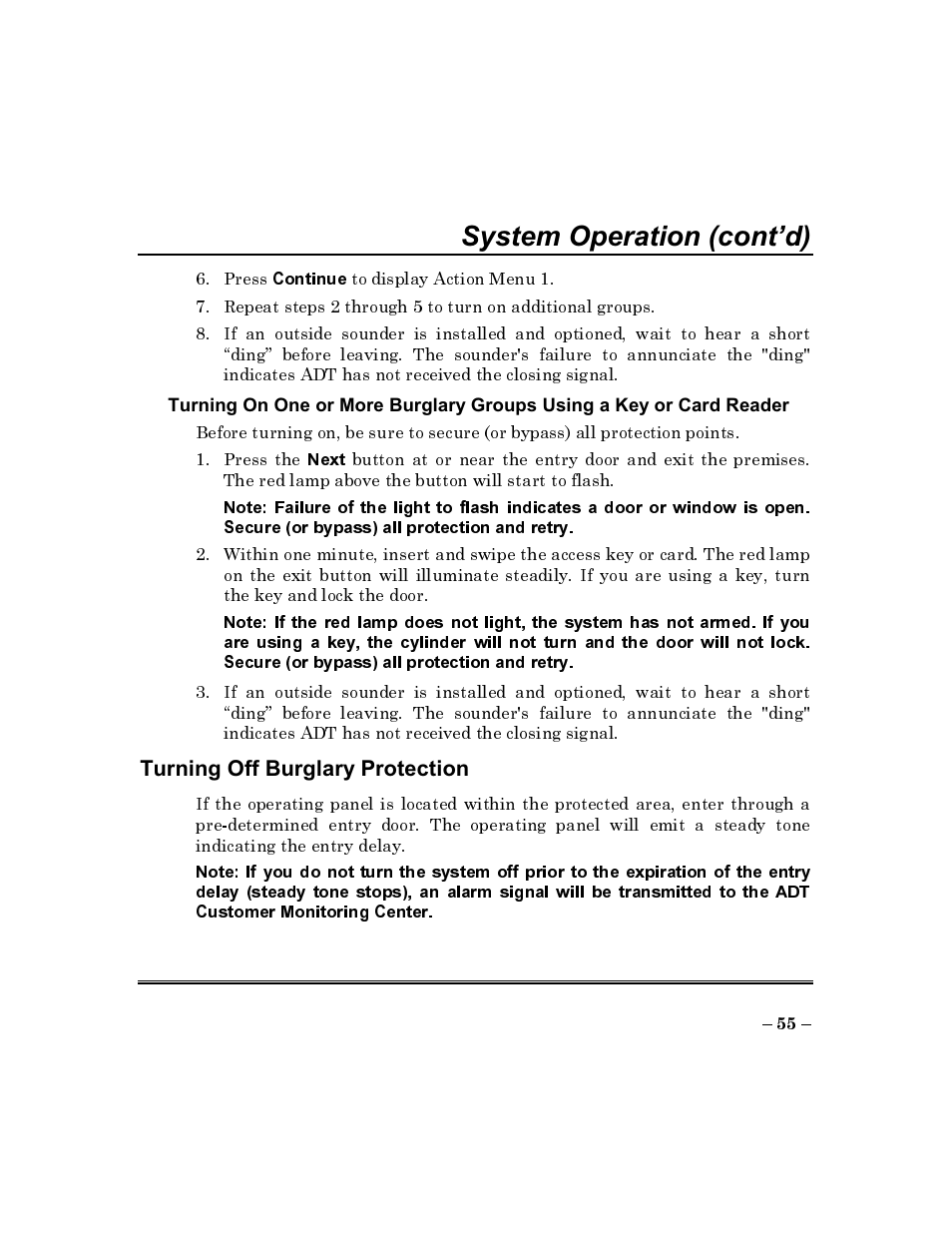 System Operation (cont'd)

6. Press Continue to display Action Menu 1.

7. Repeat steps 2 through 5 to turn on additional groups.

8. If an outside sounder is installed and optioned, wait to hear a short “ding” before leaving. The sounder's failure to annunciate the "ding" indicates ADT has not received the closing signal.

Turning On One or More Burglary Groups Using a Key or Card Reader

Before turning on, be sure to secure (or bypass) all protection points.

1. Press the Next button at or near the entry door and exit the premises. The red lamp above the button will start to flash.

Note: Failure of the light to flash indicates a door or window is open. Secure (or bypass) all protection and retry.

2. Within one minute, insert and swipe the access key or card. The red lamp on the exit button will illuminate steadily. If you are using a key, turn the key and lock the door.

Note: If the red lamp does not light, the system has not armed. If you are using a key, the cylinder will not turn and the door will not lock. Secure (or bypass) all protection and retry.

3. If an outside sounder is installed and optioned, wait to hear a short “ding” before leaving. The sounder's failure to annunciate the "ding" indicates ADT has not received the closing signal.

Turning Off Burglary Protection

If the operating panel is located within the protected area, enter through a pre-determined entry door. The operating panel will emit a steady tone indicating the entry delay.

Note: If you do not turn the system off prior to the expiration of the entry delay (steady tone stops), an alarm signal will be transmitted to the ADT Customer Monitoring Center.

– 55 –